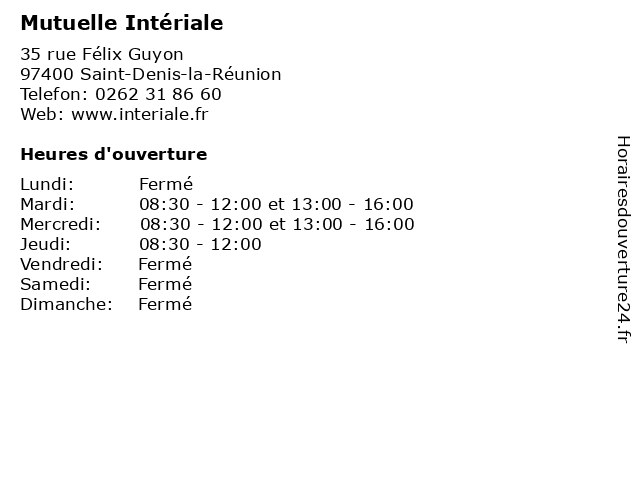 Mutuelle Intériale

35 rue Félix Guyon
97400 Saint-Denis-la-Réunion
Telefon: 0262 31 86 60
Web: www.interiale.fr

Heures d'ouverture

Lundi: Fermé
Mardi: 08:30 - 12:00 et 13:00 - 16:00
Mercredi: 08:30 - 12:00 et 13:00 - 16:00
Jeudi: 08:30 - 12:00
Vendredi: Fermé
Samedi: Fermé
Dimanche: Fermé

Horairesdouverture24.fr